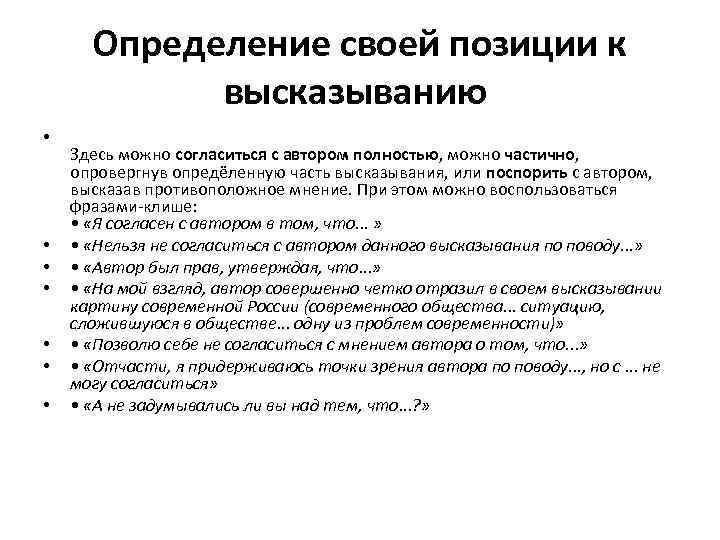 Определение своей позиции к высказыванию

•

Здесь можно согласиться с автором полностью, можно частично, опровергнув определённую часть высказывания, или поспорить с автором, высказав противоположное мнение. При этом можно воспользоваться фразами-клише:
• «Я согласен с автором в том, что... »

• • «Нельзя не согласиться с автором данного высказывания по поводу...»

• • «Автор был прав, утверждая, что...»

• • «На мой взгляд, автор совершенно четко отразил в своем высказывании картину современной России (современного общества... ситуацию, сложившуюся в обществе... одну из проблем современности)»

• • «Позволю себе не согласиться с мнением автора о том, что...»

• • «Отчасти, я придерживаюсь точки зрения автора по поводу..., но с ... не могу согласиться»

• • «А не задумывались ли вы над тем, что...?»